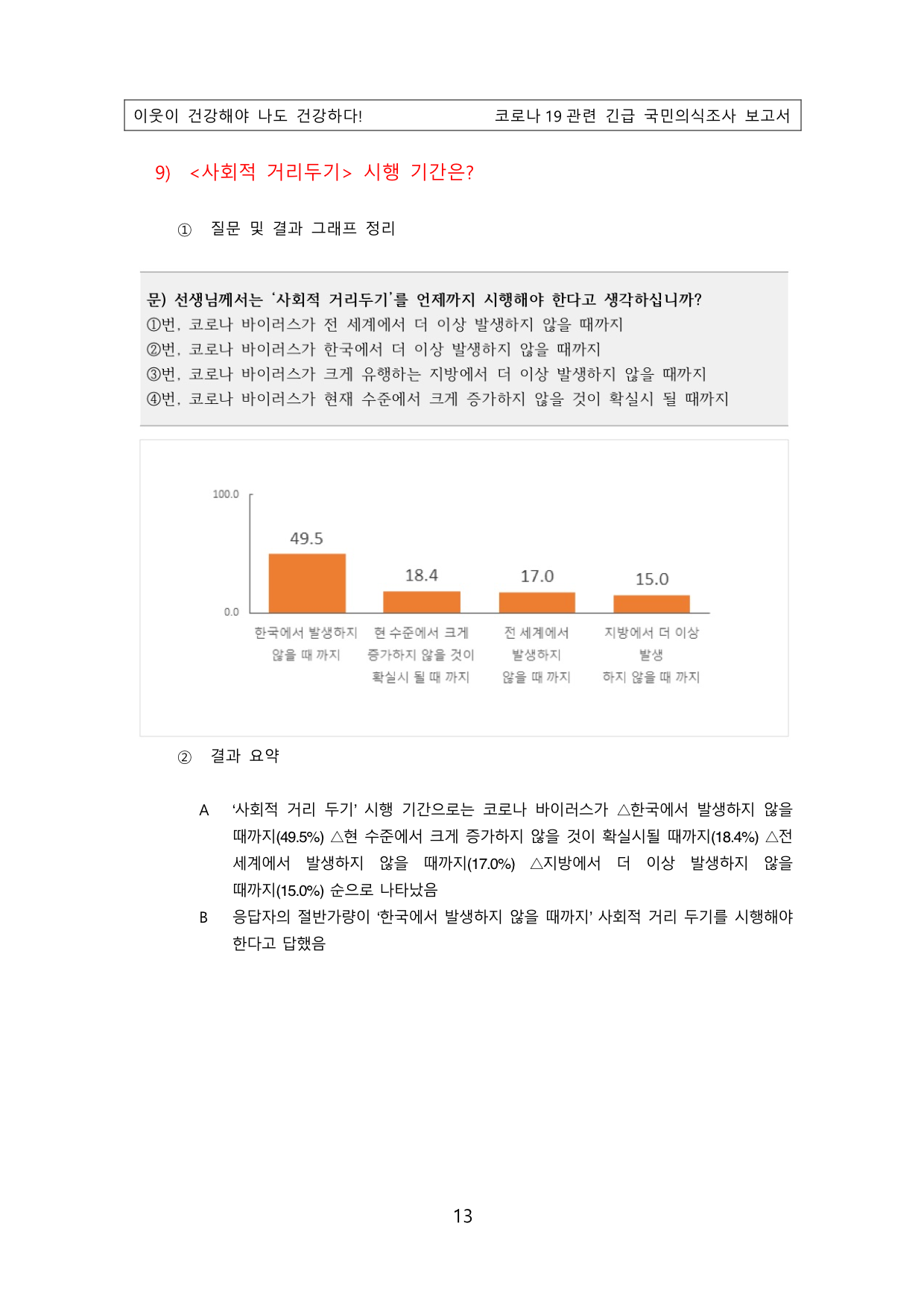 이웃이 건강해야 나도 건강하다!

코로나 19 관련 긴급 국민의식조사 보고서

9) <사회적 거리두기> 시행 기간은?

① 질문 및 결과 그래프 정리

문) 선생님께서는 ‘사회적 거리두기’를 언제까지 시행해야 한다고 생각하십니까?
①번, 코로나 바이러스가 전 세계에서 더 이상 발생하지 않을 때까지
②번, 코로나 바이러스가 한국에서 더 이상 발생하지 않을 때까지
③번, 코로나 바이러스가 크게 유행하는 지방에서 더 이상 발생하지 않을 때까지
④번, 코로나 바이러스가 현재 수준에서 크게 증가하지 않을 것이 확실시 될 때까지

100.0
0.0
49.5
18.4
17.0
15.0
한국에서 발생하지 않을 때 까지
현 수준에서 크게 증가하지 않을 것이 확실시 될 때 까지
전 세계에서 발생하지 않을 때 까지
지방에서 더 이상 발생 하지 않을 때 까지

② 결과 요약

A ‘사회적 거리 두기’ 시행 기간으로는 코로나 바이러스가 △한국에서 발생하지 않을 때까지(49.5%) △현 수준에서 크게 증가하지 않을 것이 확실시될 때까지(18.4%) △전 세계에서 발생하지 않을 때까지(17.0%) △지방에서 더 이상 발생하지 않을 때까지(15.0%) 순으로 나타났음

B 응답자의 절반가량이 ‘한국에서 발생하지 않을 때까지’ 사회적 거리 두기를 시행해야 한다고 답했음

13